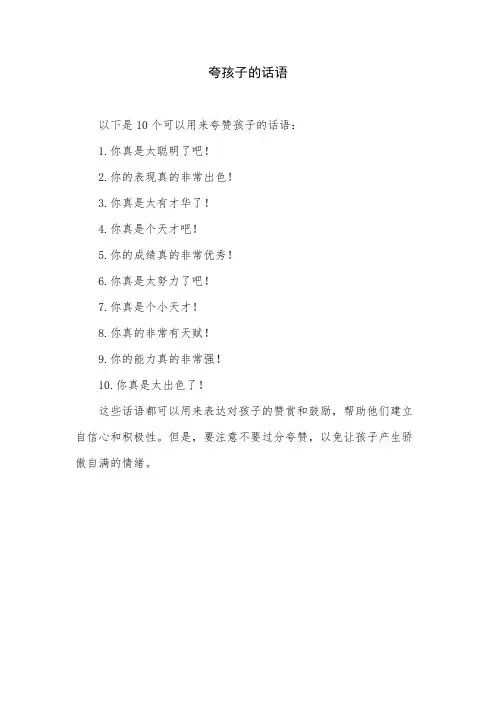 夸孩子的话语

以下是 10 个可以用来夸赞孩子的话语：

1. 你真是太聪明了吧！

2. 你的表现真的非常出色！

3. 你真是太有才华了！

4. 你真是个天才吧！

5. 你的成绩真的非常优秀！

6. 你真是太努力了吧！

7. 你真是个小天才！

8. 你真的非常有天赋！

9. 你的能力真的非常强！

10. 你真是太出色了！

这些话语都可以用来表达对孩子的赞赏和鼓励，帮助他们建立自信心和积极性。但是，要注意不要过分夸赞，以免让孩子产生骄傲自满的情绪。